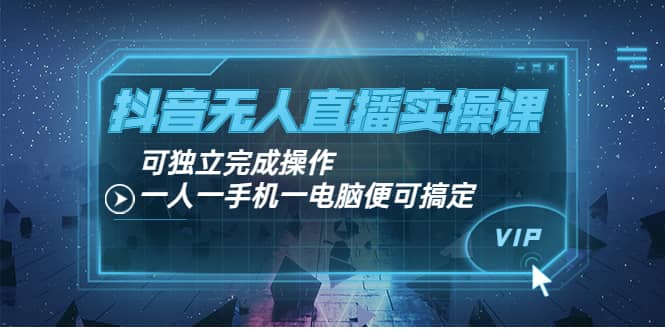 抖音无人直播实操课

可独立完成操作

一人一手机一电脑便可搞定

VIP